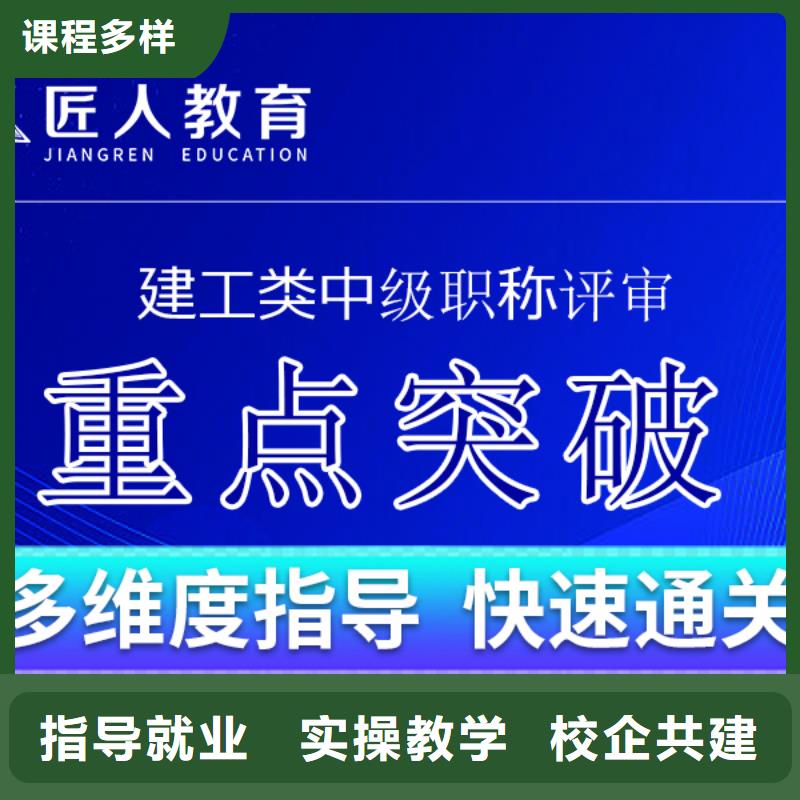 课程多样

匠人教育
JIANGREN EDUCATION

建工类中级职称评审

重点突破

多维度指导 快速通关

指导就业 实操教学 校企共建